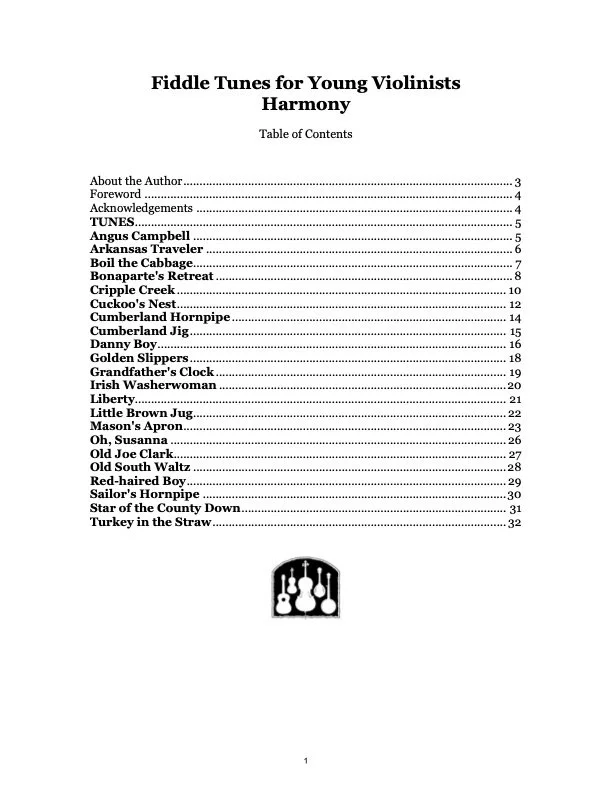 Fiddle Tunes for Young Violinists
Harmony

Table of Contents

About the Author 3
Foreword 4
Acknowledgements 4
TUNES 5
Angus Campbell 5
Arkansas Traveler 6
Boil the Cabbage 7
Bonaparte's Retreat 8
Cripple Creek 10
Cuckoo's Nest 12
Cumberland Hornpipe 14
Cumberland Jig 15
Danny Boy 16
Golden Slippers 18
Grandfather's Clock 19
Irish Washerwoman 20
Liberty 21
Little Brown Jug 22
Mason's Apron 23
Oh, Susanna 26
Old Joe Clark 27
Old South Waltz 28
Red-haired Boy 29
Sailor's Hornpipe 30
Star of the County Down 31
Turkey in the Straw 32

1